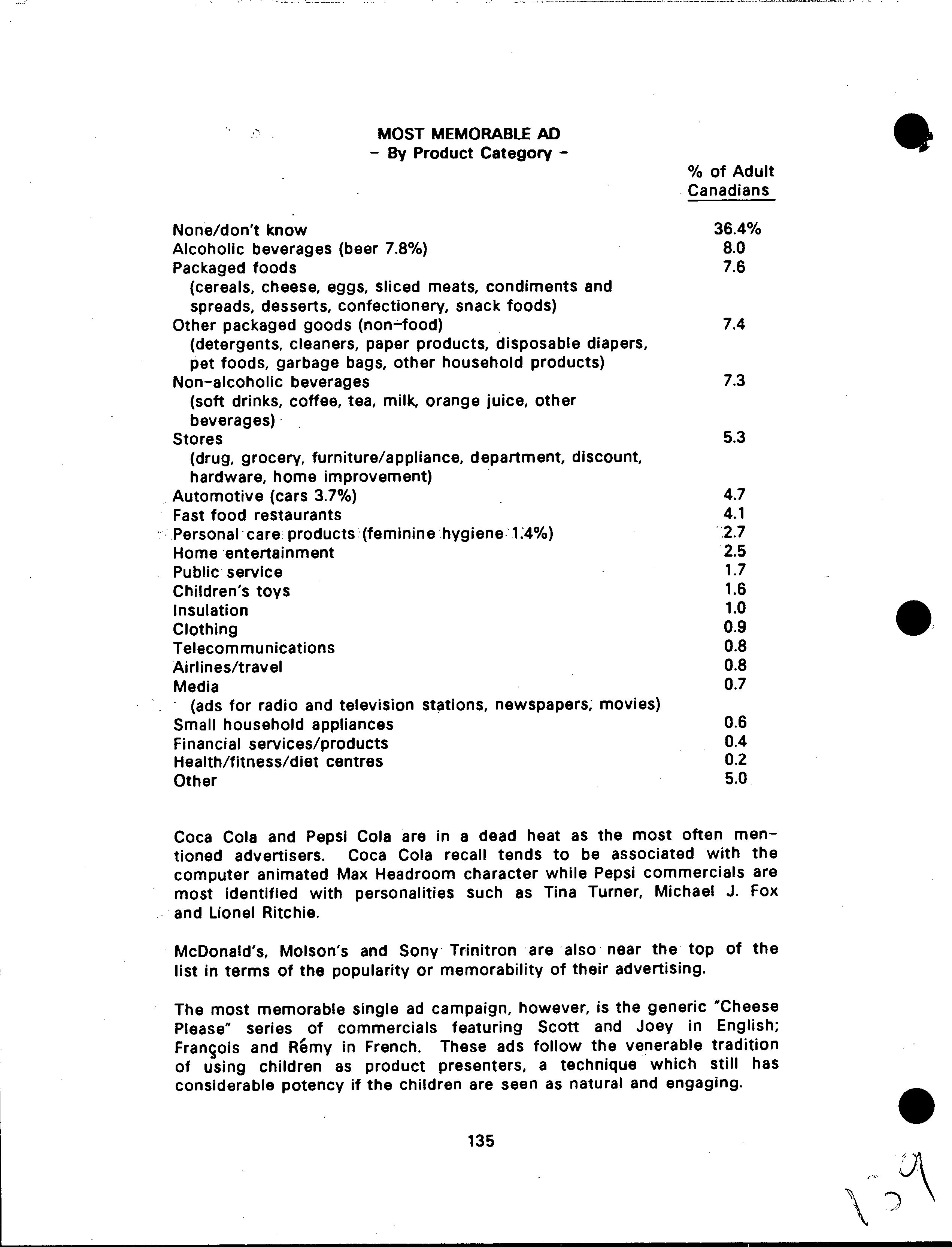 MOST MEMORABLE AD
- By Product Category -

| | % of Adult Canadians |
|---|---|
| None/don't know | 36.4% |
| Alcoholic beverages (beer 7.8%) | 8.0 |
| Packaged foods (cereals, cheese, eggs, sliced meats, condiments and spreads, desserts, confectionery, snack foods) | 7.6 |
| Other packaged goods (non-food) (detergents, cleaners, paper products, disposable diapers, pet foods, garbage bags, other household products) | 7.4 |
| Non-alcoholic beverages (soft drinks, coffee, tea, milk, orange juice, other beverages) | 7.3 |
| Stores (drug, grocery, furniture/appliance, department, discount, hardware, home improvement) | 5.3 |
| Automotive (cars 3.7%) | 4.7 |
| Fast food restaurants | 4.1 |
| Personal care products (feminine hygiene 1.4%) | 2.7 |
| Home entertainment | 2.5 |
| Public service | 1.7 |
| Children's toys | 1.6 |
| Insulation | 1.0 |
| Clothing | 0.9 |
| Telecommunications | 0.8 |
| Airlines/travel | 0.8 |
| Media (ads for radio and television stations, newspapers, movies) | 0.7 |
| Small household appliances | 0.6 |
| Financial services/products | 0.4 |
| Health/fitness/diet centres | 0.2 |
| Other | 5.0 |

Coca Cola and Pepsi Cola are in a dead heat as the most often mentioned advertisers. Coca Cola recall tends to be associated with the computer animated Max Headroom character while Pepsi commercials are most identified with personalities such as Tina Turner, Michael J. Fox and Lionel Ritchie.

McDonald's, Molson's and Sony Trinitron are also near the top of the list in terms of the popularity or memorability of their advertising.

The most memorable single ad campaign, however, is the generic "Cheese Please" series of commercials featuring Scott and Joey in English; François and Rémy in French. These ads follow the venerable tradition of using children as product presenters, a technique which still has considerable potency if the children are seen as natural and engaging.

135

139